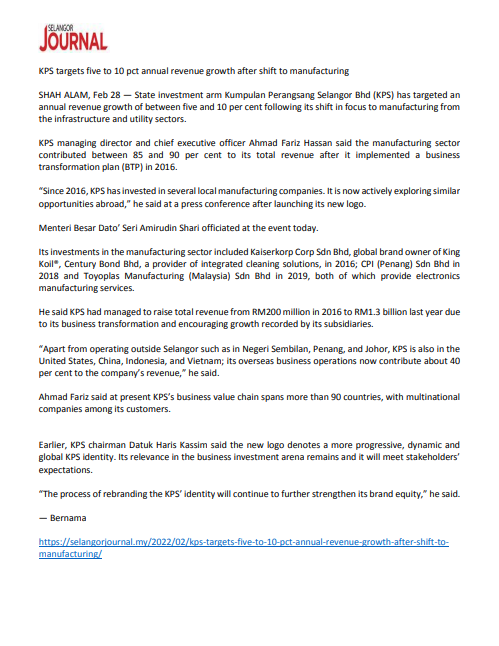 SELANGOR JOURNAL

KPS targets five to 10 pct annual revenue growth after shift to manufacturing

SHAH ALAM, Feb 28 — State investment arm Kumpulan Perangsang Selangor Bhd (KPS) has targeted an annual revenue growth of between five and 10 per cent following its shift in focus to manufacturing from the infrastructure and utility sectors.

KPS managing director and chief executive officer Ahmad Fariz Hassan said the manufacturing sector contributed between 85 and 90 per cent to its total revenue after it implemented a business transformation plan (BTP) in 2016.

"Since 2016, KPS has invested in several local manufacturing companies. It is now actively exploring similar opportunities abroad," he said at a press conference after launching its new logo.

Menteri Besar Dato' Seri Amirudin Shari officiated at the event today.

Its investments in the manufacturing sector included Kaiserkorp Corp Sdn Bhd, global brand owner of King Koil®, Century Bond Bhd, a provider of integrated cleaning solutions, in 2016; CPI (Penang) Sdn Bhd in 2018 and Toyoplas Manufacturing (Malaysia) Sdn Bhd in 2019, both of which provide electronics manufacturing services.

He said KPS had managed to raise total revenue from RM200 million in 2016 to RM1.3 billion last year due to its business transformation and encouraging growth recorded by its subsidiaries.

"Apart from operating outside Selangor such as in Negeri Sembilan, Penang, and Johor, KPS is also in the United States, China, Indonesia, and Vietnam; its overseas business operations now contribute about 40 per cent to the company's revenue," he said.

Ahmad Fariz said at present KPS's business value chain spans more than 90 countries, with multinational companies among its customers.

Earlier, KPS chairman Datuk Haris Kassim said the new logo denotes a more progressive, dynamic and global KPS identity. Its relevance in the business investment arena remains and it will meet stakeholders' expectations.

"The process of rebranding the KPS' identity will continue to further strengthen its brand equity," he said.

— Bernama

https://selangorjournal.my/2022/02/kps-targets-five-to-10-pct-annual-revenue-growth-after-shift-to-manufacturing/